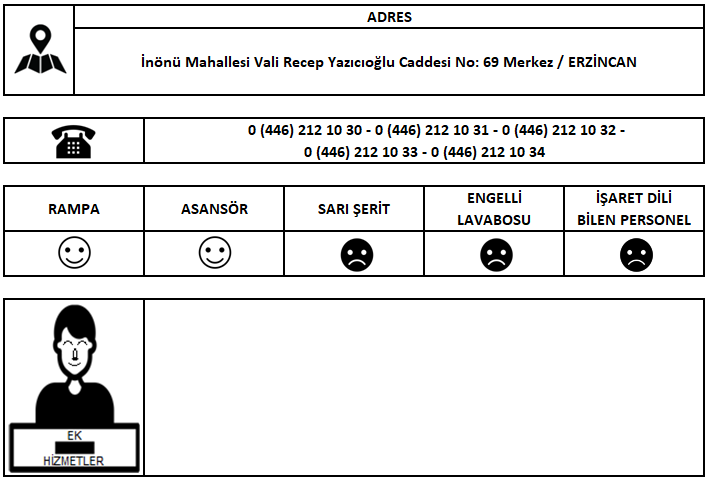 ADRES

İnönü Mahallesi Vali Recep Yazıcıoğlu Caddesi No: 69 Merkez / ERZİNCAN

0 (446) 212 10 30 - 0 (446) 212 10 31 - 0 (446) 212 10 32 - 0 (446) 212 10 33 - 0 (446) 212 10 34

| RAMPA | ASANSÖR | SARI ŞERİT | ENGELLİ LAVABOSU | İŞARET DİLİ BİLEN PERSONEL |
|---|---|---|---|---|
| ☺ | ☺ | ☹ | ☹ | ☹ |

EK
HİZMETLER